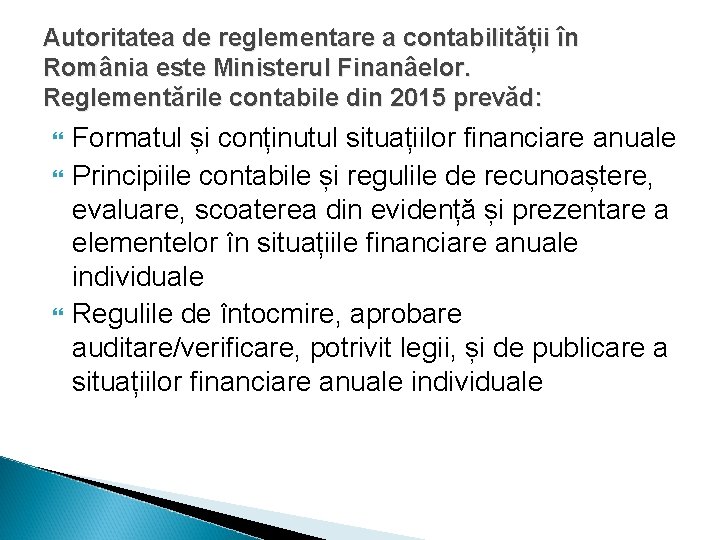 Autoritatea de reglementare a contabilității în România este Ministerul Finanâelor. Reglementările contabile din 2015 prevăd:

Formatul și conținutul situațiilor financiare anuale

Principiile contabile și regulile de recunoaștere, evaluare, scoaterea din evidență și prezentare a elementelor în situațiile financiare anuale individuale

Regulile de întocmire, aprobare auditare/verificare, potrivit legii, și de publicare a situațiilor financiare anuale individuale